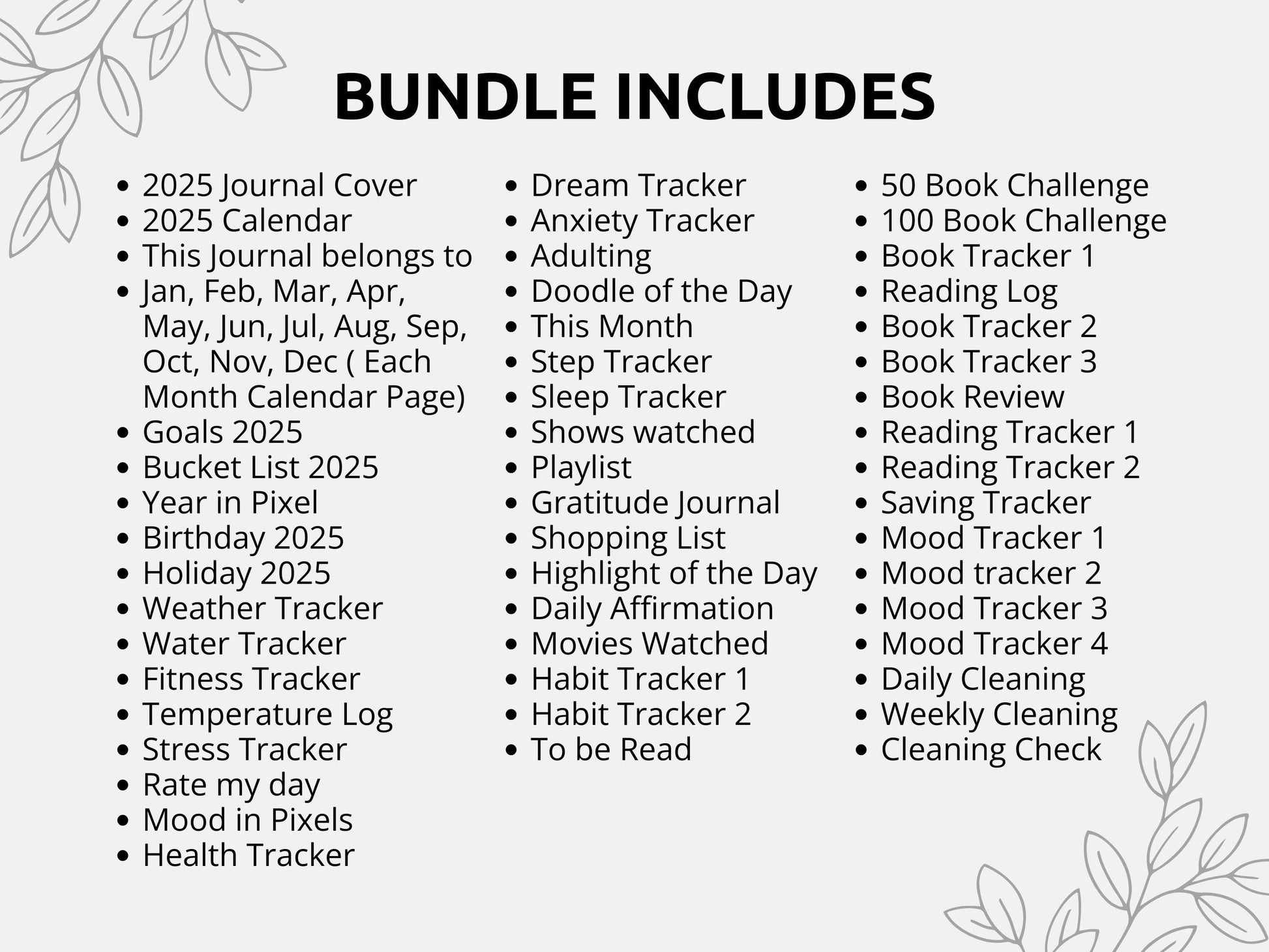 BUNDLE INCLUDES

• 2025 Journal Cover
• 2025 Calendar
• This Journal belongs to
• Jan, Feb, Mar, Apr, May, Jun, Jul, Aug, Sep, Oct, Nov, Dec ( Each Month Calendar Page)
• Goals 2025
• Bucket List 2025
• Year in Pixel
• Birthday 2025
• Holiday 2025
• Weather Tracker
• Water Tracker
• Fitness Tracker
• Temperature Log
• Stress Tracker
• Rate my day
• Mood in Pixels
• Health Tracker

• Dream Tracker
• Anxiety Tracker
• Adulting
• Doodle of the Day
• This Month
• Step Tracker
• Sleep Tracker
• Shows watched
• Playlist
• Gratitude Journal
• Shopping List
• Highlight of the Day
• Daily Affirmation
• Movies Watched
• Habit Tracker 1
• Habit Tracker 2
• To be Read

• 50 Book Challenge
• 100 Book Challenge
• Book Tracker 1
• Reading Log
• Book Tracker 2
• Book Tracker 3
• Book Review
• Reading Tracker 1
• Reading Tracker 2
• Saving Tracker
• Mood Tracker 1
• Mood tracker 2
• Mood Tracker 3
• Mood Tracker 4
• Daily Cleaning
• Weekly Cleaning
• Cleaning Check